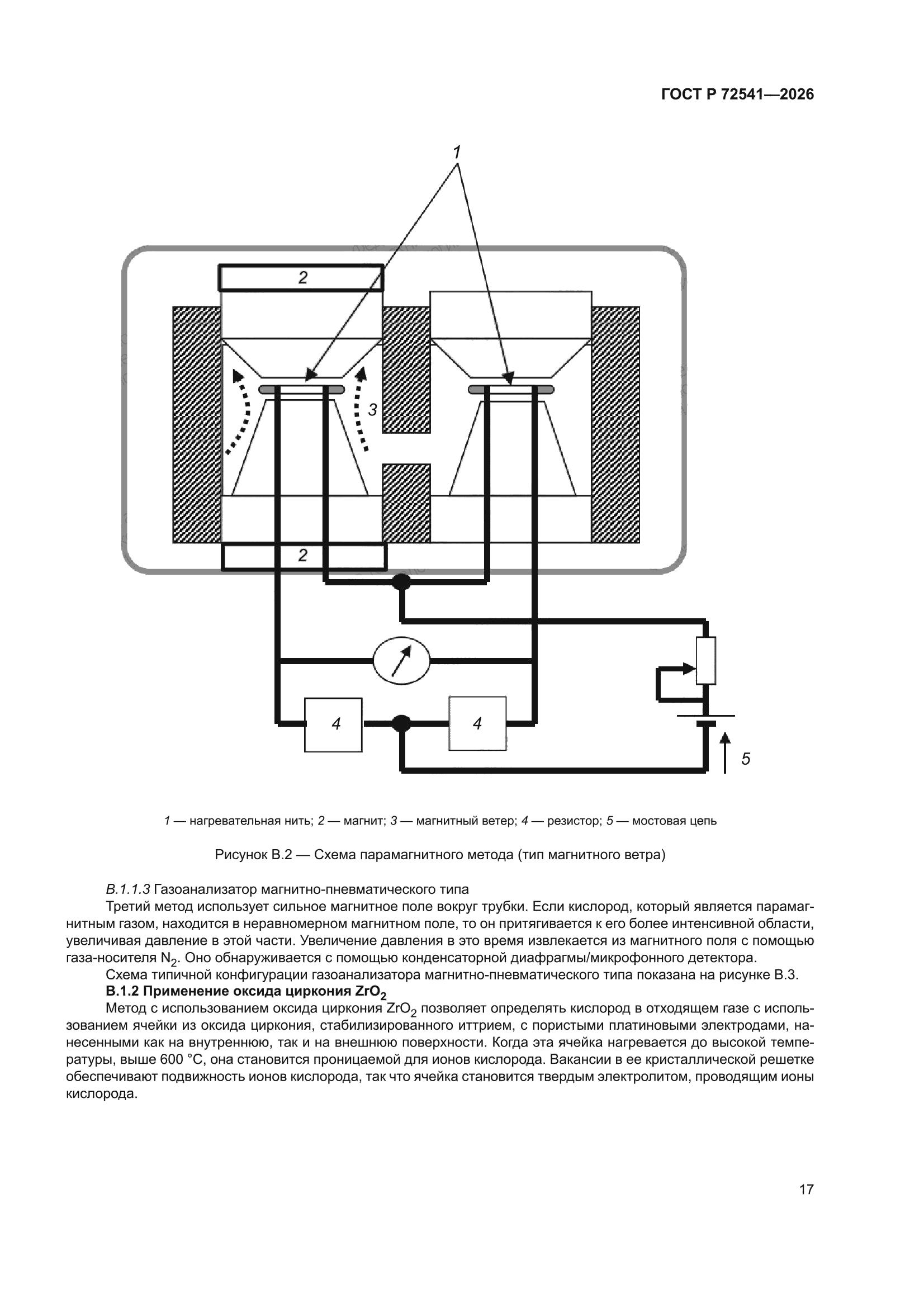 ГОСТ Р 72541—2026

1

2

3

2

4

4

5

1 — нагревательная нить; 2 — магнит; 3 — магнитный ветер; 4 — резистор; 5 — мостовая цепь

Рисунок В.2 — Схема парамагнитного метода (тип магнитного ветра)

В.1.1.3 Газоанализатор магнитно-пневматического типа

Третий метод использует сильное магнитное поле вокруг трубки. Если кислород, который является парамагнитным газом, находится в неравномерном магнитном поле, то он притягивается к его более интенсивной области, увеличивая давление в этой части. Увеличение давления в это время извлекается из магнитного поля с помощью газа-носителя $N_2$. Оно обнаруживается с помощью конденсаторной диафрагмы/микрофонного детектора.

Схема типичной конфигурации газоанализатора магнитно-пневматического типа показана на рисунке В.3.

В.1.2 Применение оксида циркония $ZrO_2$

Метод с использованием оксида циркония $ZrO_2$ позволяет определять кислород в отходящем газе с использованием ячейки из оксида циркония, стабилизированного иттрием, с пористыми платиновыми электродами, нанесенными как на внутреннюю, так и на внешнюю поверхности. Когда эта ячейка нагревается до высокой температуры, выше 600 °С, она становится проницаемой для ионов кислорода. Вакансии в ее кристаллической решетке обеспечивают подвижность ионов кислорода, так что ячейка становится твердым электролитом, проводящим ионы кислорода.

17